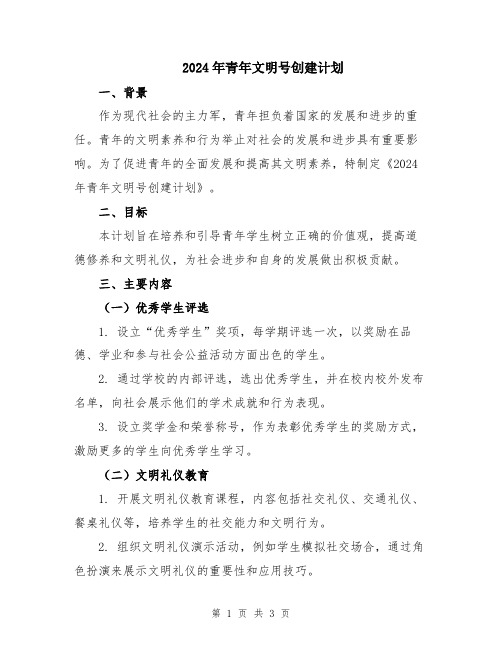 2024年青年文明号创建计划

一、背景

作为现代社会的主力军，青年担负着国家的发展和进步的重任。青年的文明素养和行为举止对社会的发展和进步具有重要影响。为了促进青年的全面发展和提高其文明素养，特制定《2024年青年文明号创建计划》。

二、目标

本计划旨在培养和引导青年学生树立正确的价值观，提高道德修养和文明礼仪，为社会进步和自身的发展做出积极贡献。

三、主要内容

（一）优秀学生评选

1. 设立“优秀学生”奖项，每学期评选一次，以奖励在品德、学业和参与社会公益活动方面出色的学生。

2. 通过学校的内部评选，选出优秀学生，并在校内校外发布名单，向社会展示他们的学术成就和行为表现。

3. 设立奖学金和荣誉称号，作为表彰优秀学生的奖励方式，激励更多的学生向优秀学生学习。

（二）文明礼仪教育

1. 开展文明礼仪教育课程，内容包括社交礼仪、交通礼仪、餐桌礼仪等，培养学生的社交能力和文明行为。

2. 组织文明礼仪演示活动，例如学生模拟社交场合，通过角色扮演来展示文明礼仪的重要性和应用技巧。

第 1 页 共 3 页